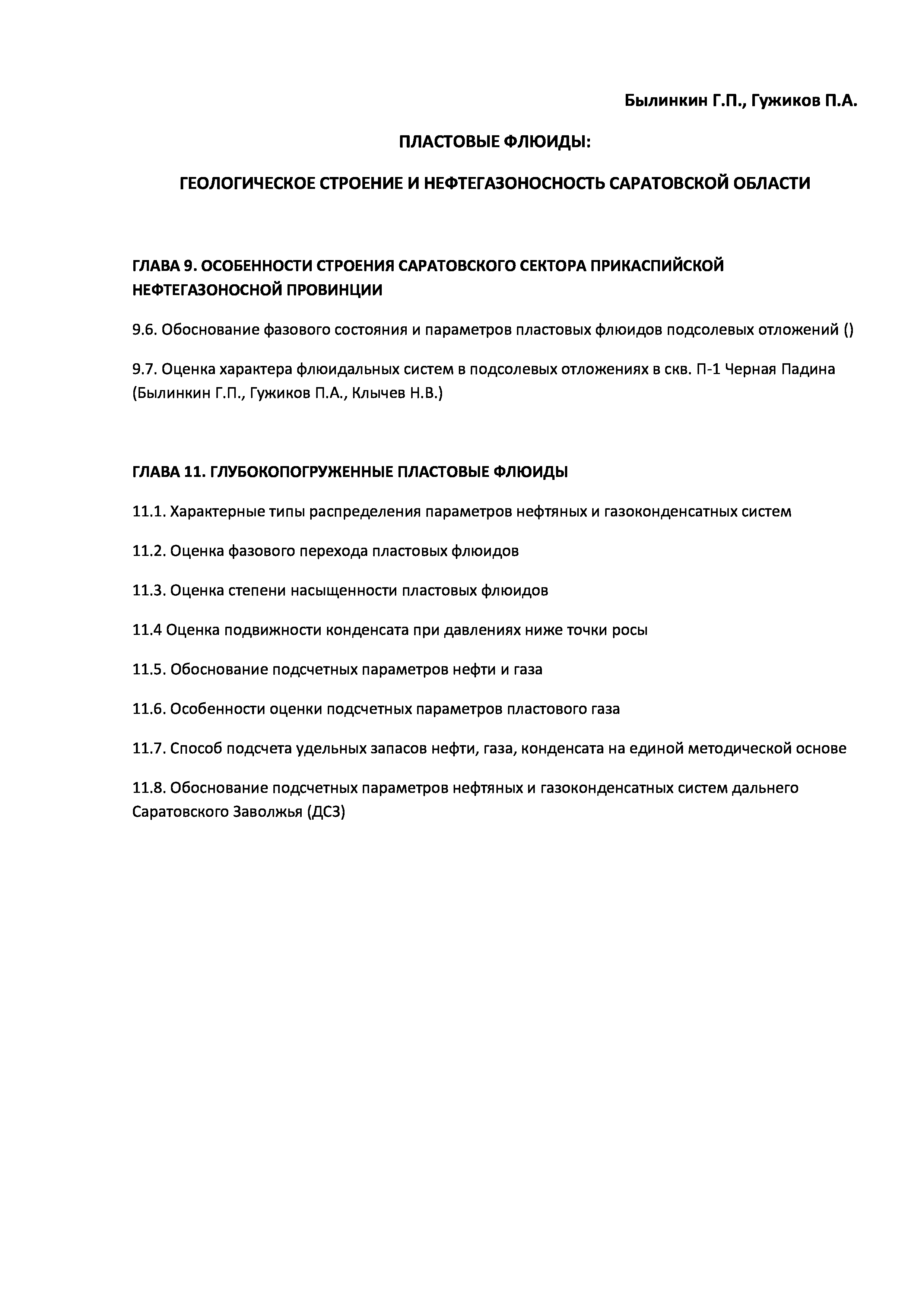 Былинкин Г.П., Гужиков П.А.

ПЛАСТОВЫЕ ФЛЮИДЫ:

ГЕОЛОГИЧЕСКОЕ СТРОЕНИЕ И НЕФТЕГАЗОНОСНОСТЬ САРАТОВСКОЙ ОБЛАСТИ

ГЛАВА 9. ОСОБЕННОСТИ СТРОЕНИЯ САРАТОВСКОГО СЕКТОРА ПРИКАСПИЙСКОЙ НЕФТЕГАЗОНОСНОЙ ПРОВИНЦИИ

9.6. Обоснование фазового состояния и параметров пластовых флюидов подсолевых отложений ()

9.7. Оценка характера флюидальных систем в подсолевых отложениях в скв. П-1 Черная Падина (Былинкин Г.П., Гужиков П.А., Клычев Н.В.)

ГЛАВА 11. ГЛУБОКОПОГРУЖЕННЫЕ ПЛАСТОВЫЕ ФЛЮИДЫ

11.1. Характерные типы распределения параметров нефтяных и газоконденсатных систем

11.2. Оценка фазового перехода пластовых флюидов

11.3. Оценка степени насыщенности пластовых флюидов

11.4 Оценка подвижности конденсата при давлениях ниже точки росы

11.5. Обоснование подсчетных параметров нефти и газа

11.6. Особенности оценки подсчетных параметров пластового газа

11.7. Способ подсчета удельных запасов нефти, газа, конденсата на единой методической основе

11.8. Обоснование подсчетных параметров нефтяных и газоконденсатных систем дальнего Саратовского Заволжья (ДСЗ)